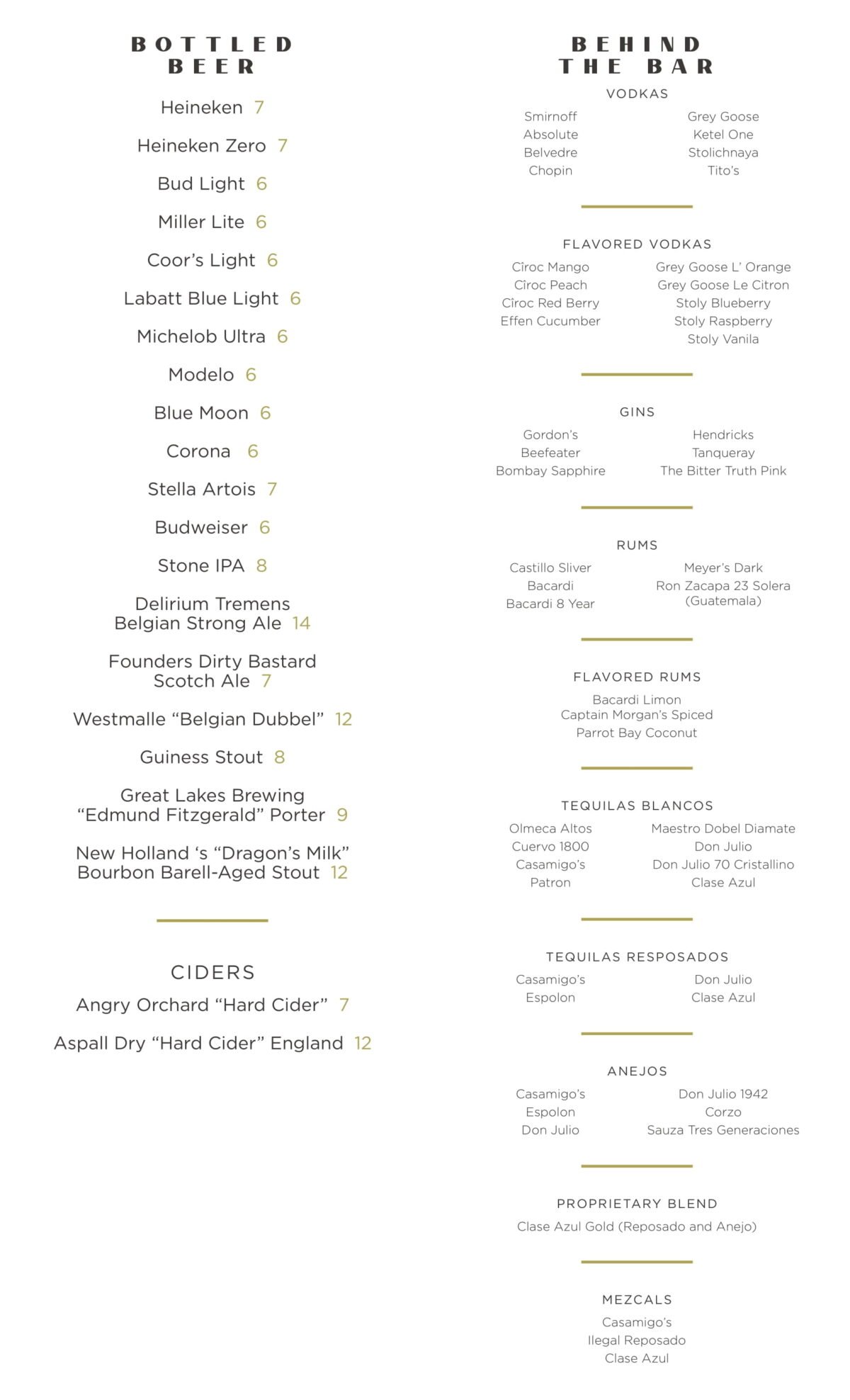 BOTTLED BEER

Heineken 7

Heineken Zero 7

Bud Light 6

Miller Lite 6

Coor's Light 6

Labatt Blue Light 6

Michelob Ultra 6

Modelo 6

Blue Moon 6

Corona 6

Stella Artois 7

Budweiser 6

Stone IPA 8

Delirium Tremens Belgian Strong Ale 14

Founders Dirty Bastard Scotch Ale 7

Westmalle "Belgian Dubbel" 12

Guiness Stout 8

Great Lakes Brewing "Edmund Fitzgerald" Porter 9

New Holland 's "Dragon's Milk" Bourbon Barell-Aged Stout 12

CIDERS

Angry Orchard "Hard Cider" 7

Aspall Dry "Hard Cider" England 12

BEHIND THE BAR

VODKAS

Smirnoff
Absolute
Belvedre
Chopin

Grey Goose
Ketel One
Stolichnaya
Tito's

FLAVORED VODKAS

Cîroc Mango
Cîroc Peach
Cîroc Red Berry
Effen Cucumber

Grey Goose L' Orange
Grey Goose Le Citron
Stoly Blueberry
Stoly Raspberry
Stoly Vanila

GINS

Gordon's
Beefeater
Bombay Sapphire

Hendricks
Tanqueray
The Bitter Truth Pink

RUMS

Castillo Sliver
Bacardi
Bacardi 8 Year

Meyer's Dark
Ron Zacapa 23 Solera (Guatemala)

FLAVORED RUMS

Bacardi Limon
Captain Morgan's Spiced
Parrot Bay Coconut

TEQUILAS BLANCOS

Olmeca Altos
Cuervo 1800
Casamigo's
Patron

Maestro Dobel Diamate
Don Julio
Don Julio 70 Cristallino
Clase Azul

TEQUILAS RESPOSADOS

Casamigo's
Espolon

Don Julio
Clase Azul

ANEJOS

Casamigo's
Espolon
Don Julio

Don Julio 1942
Corzo
Sauza Tres Generaciones

PROPRIETARY BLEND

Clase Azul Gold (Reposado and Anejo)

MEZCALS

Casamigo's
Ilegal Reposado
Clase Azul